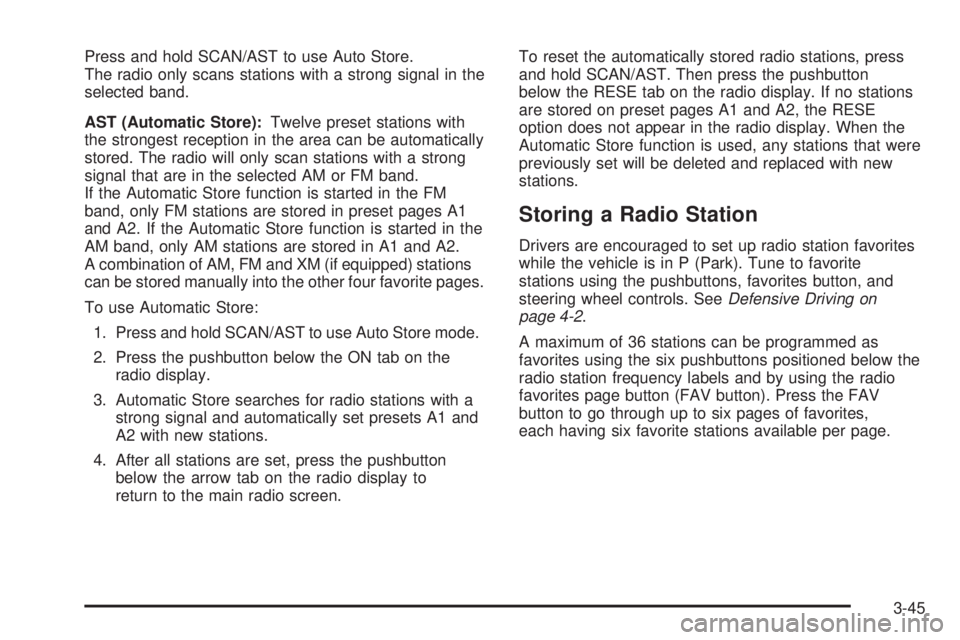 Press and hold SCAN/AST to use Auto Store.
The radio only scans stations with a strong signal in the selected band.

AST (Automatic Store): Twelve preset stations with the strongest reception in the area can be automatically stored. The radio will only scan stations with a strong signal that are in the selected AM or FM band.
If the Automatic Store function is started in the FM band, only FM stations are stored in preset pages A1 and A2. If the Automatic Store function is started in the AM band, only AM stations are stored in A1 and A2.
A combination of AM, FM and XM (if equipped) stations can be stored manually into the other four favorite pages.

To use Automatic Store:

1. Press and hold SCAN/AST to use Auto Store mode.

2. Press the pushbutton below the ON tab on the radio display.

3. Automatic Store searches for radio stations with a strong signal and automatically set presets A1 and A2 with new stations.

4. After all stations are set, press the pushbutton below the arrow tab on the radio display to return to the main radio screen.

To reset the automatically stored radio stations, press and hold SCAN/AST. Then press the pushbutton below the RESE tab on the radio display. If no stations are stored on preset pages A1 and A2, the RESE option does not appear in the radio display. When the Automatic Store function is used, any stations that were previously set will be deleted and replaced with new stations.

Storing a Radio Station

Drivers are encouraged to set up radio station favorites while the vehicle is in P (Park). Tune to favorite stations using the pushbuttons, favorites button, and steering wheel controls. See Defensive Driving on page 4-2.

A maximum of 36 stations can be programmed as favorites using the six pushbuttons positioned below the radio station frequency labels and by using the radio favorites page button (FAV button). Press the FAV button to go through up to six pages of favorites, each having six favorite stations available per page.

3-45

carmanualsonline.info